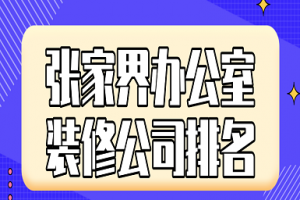 张家界办公室
装修公司排名